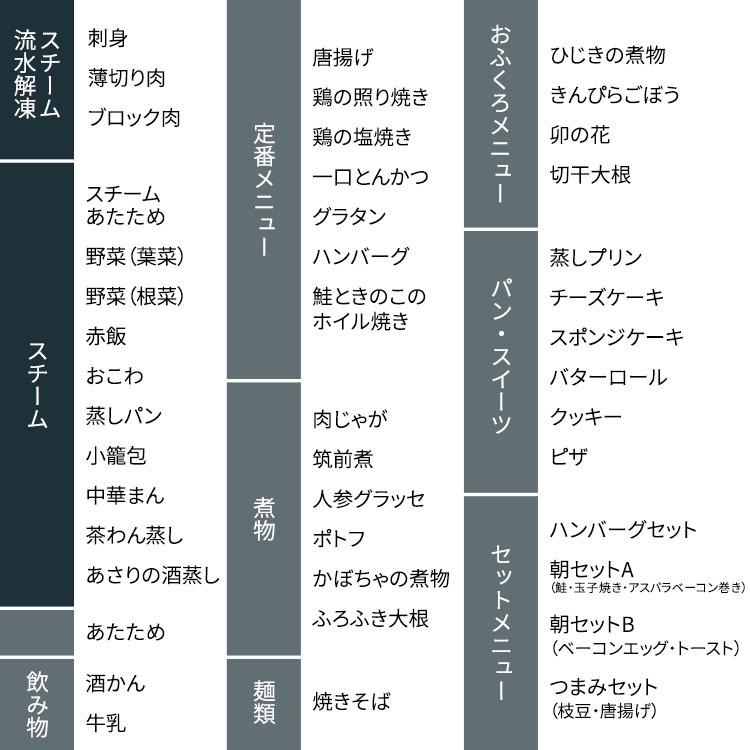 スチーム流水解凍
刺身
薄切り肉
ブロック肉

スチーム
スチームあたため
野菜（葉菜）
野菜（根菜）
赤飯
おこわ
蒸しパン
小籠包
中華まん
茶わん蒸し
あさりの酒蒸し

あたため

飲み物
酒かん
牛乳

定番メニュー
唐揚げ
鶏の照り焼き
鶏の塩焼き
一口とんかつ
グラタン
ハンバーグ
鮭ときのこのホイル焼き

煮物
肉じゃが
筑前煮
人参グラッセ
ポトフ
かぼちゃの煮物
ふろふき大根

麺類
焼きそば

おふくろメニュー
ひじきの煮物
きんぴらごぼう
卯の花
切干大根

パン・スイーツ
蒸しプリン
チーズケーキ
スポンジケーキ
バターロール
クッキー
ピザ

セットメニュー
ハンバーグセット
朝セットA
（鮭・玉子焼き・アスパラベーコン巻き）
朝セットB
（ベーコンエッグ・トースト）
つまみセット
（枝豆・唐揚げ）